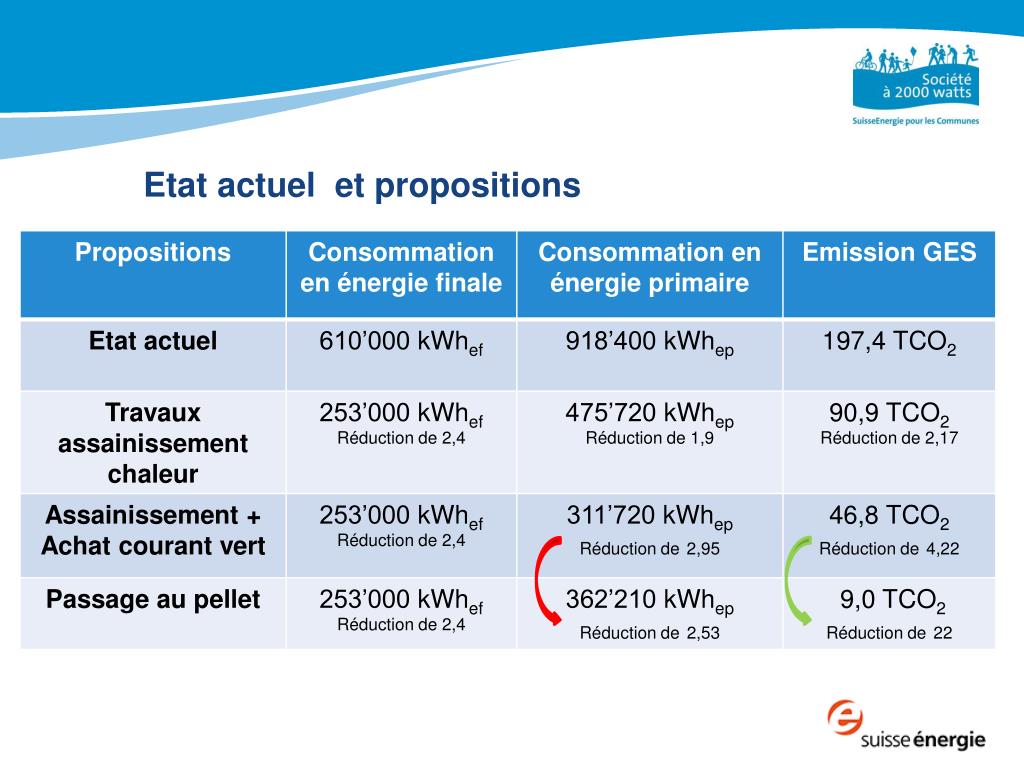 Société à 2000 watts
SuisseEnergie pour les Communes

Etat actuel et propositions

| Propositions | Consommation en énergie finale | Consommation en énergie primaire | Emission GES |
|---|---|---|---|
| Etat actuel | 610’000 $kWh_{ef}$ | 918’400 $kWh_{ep}$ | 197,4 $TCO_2$ |
| Travaux assainissement chaleur | 253’000 $kWh_{ef}$ Réduction de 2,4 | 475’720 $kWh_{ep}$ Réduction de 1,9 | 90,9 $TCO_2$ Réduction de 2,17 |
| Assainissement + Achat courant vert | 253’000 $kWh_{ef}$ Réduction de 2,4 | 311’720 $kWh_{ep}$ Réduction de 2,95 | 46,8 $TCO_2$ Réduction de 4,22 |
| Passage au pellet | 253’000 $kWh_{ef}$ Réduction de 2,4 | 362’210 $kWh_{ep}$ Réduction de 2,53 | 9,0 $TCO_2$ Réduction de 22 |

suisse énergie